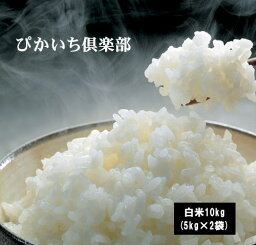 ぴかいち倶楽部

白米10kg
(5kg×2袋)